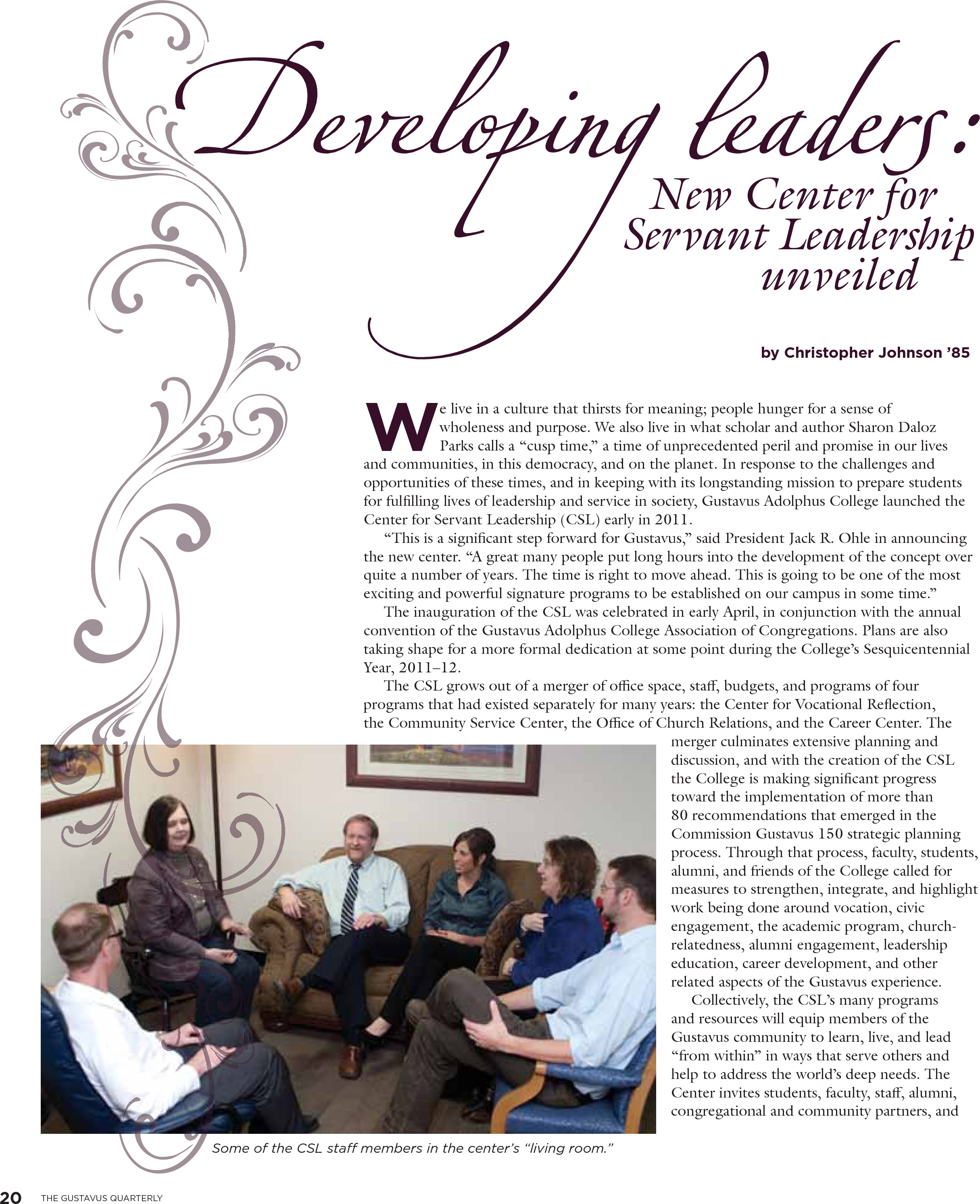 Developing leaders:
New Center for Servant Leadership unveiled

by Christopher Johnson '85

We live in a culture that thirsts for meaning; people hunger for a sense of wholeness and purpose. We also live in what scholar and author Sharon Daloz Parks calls a "cusp time," a time of unprecedented peril and promise in our lives and communities, in this democracy, and on the planet. In response to the challenges and opportunities of these times, and in keeping with its longstanding mission to prepare students for fulfilling lives of leadership and service in society, Gustavus Adolphus College launched the Center for Servant Leadership (CSL) early in 2011.

"This is a significant step forward for Gustavus," said President Jack R. Ohle in announcing the new center. "A great many people put long hours into the development of the concept over quite a number of years. The time is right to move ahead. This is going to be one of the most exciting and powerful signature programs to be established on our campus in some time."

The inauguration of the CSL was celebrated in early April, in conjunction with the annual convention of the Gustavus Adolphus College Association of Congregations. Plans are also taking shape for a more formal dedication at some point during the College's Sesquicentennial Year, 2011–12.

The CSL grows out of a merger of office space, staff, budgets, and programs of four programs that had existed separately for many years: the Center for Vocational Reflection, the Community Service Center, the Office of Church Relations, and the Career Center. The merger culminates extensive planning and discussion, and with the creation of the CSL the College is making significant progress toward the implementation of more than 80 recommendations that emerged in the Commission Gustavus 150 strategic planning process. Through that process, faculty, students, alumni, and friends of the College called for measures to strengthen, integrate, and highlight work being done around vocation, civic engagement, the academic program, church-relatedness, alumni engagement, leadership education, career development, and other related aspects of the Gustavus experience.

Collectively, the CSL's many programs and resources will equip members of the Gustavus community to learn, live, and lead "from within" in ways that serve others and help to address the world's deep needs. The Center invites students, faculty, staff, alumni, congregational and community partners, and

Some of the CSL staff members in the center's "living room."

20 THE GUSTAVUS QUARTERLY